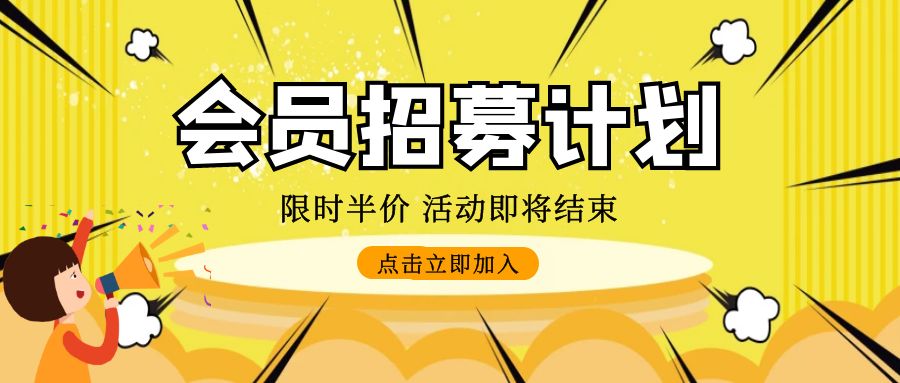 会员招募计划

限时半价 活动即将结束

点击立即加入